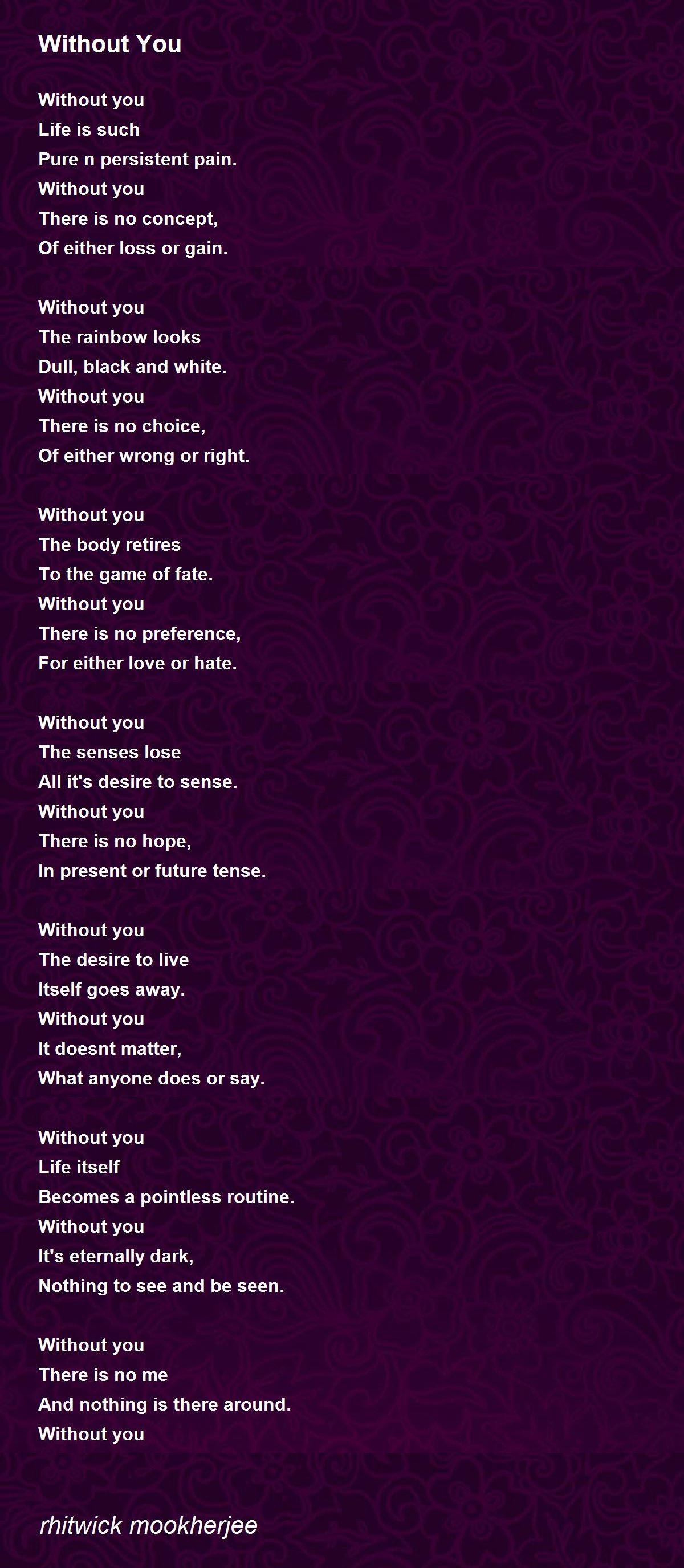 Without You

Without you
Life is such
Pure n persistent pain.
Without you
There is no concept,
Of either loss or gain.

Without you
The rainbow looks
Dull, black and white.
Without you
There is no choice,
Of either wrong or right.

Without you
The body retires
To the game of fate.
Without you
There is no preference,
For either love or hate.

Without you
The senses lose
All it's desire to sense.
Without you
There is no hope,
In present or future tense.

Without you
The desire to live
Itself goes away.
Without you
It doesnt matter,
What anyone does or say.

Without you
Life itself
Becomes a pointless routine.
Without you
It's eternally dark,
Nothing to see and be seen.

Without you
There is no me
And nothing is there around.
Without you

rhitwick mookherjee